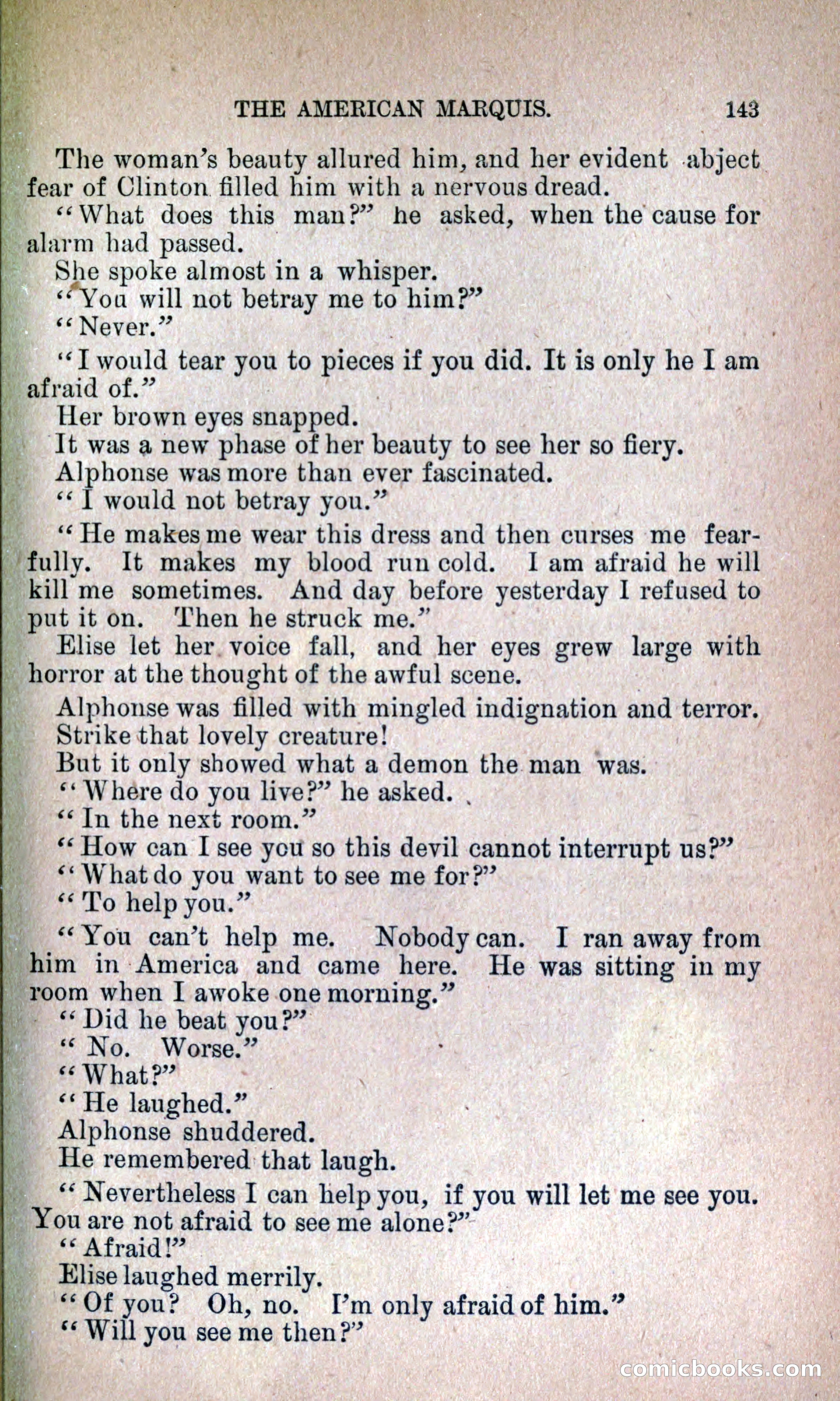 THE AMERICAN MARQUIS. 143

The woman's beauty allured him, and her evident abject fear of Clinton filled him with a nervous dread.

"What does this man?" he asked, when the cause for alarm had passed.

She spoke almost in a whisper.

"You will not betray me to him?"

"Never."

"I would tear you to pieces if you did. It is only he I am afraid of."

Her brown eyes snapped.

It was a new phase of her beauty to see her so fiery.

Alphonse was more than ever fascinated.

"I would not betray you."

"He makes me wear this dress and then curses me fearfully. It makes my blood run cold. I am afraid he will kill me sometimes. And day before yesterday I refused to put it on. Then he struck me."

Elise let her voice fall, and her eyes grew large with horror at the thought of the awful scene.

Alphonse was filled with mingled indignation and terror.

Strike that lovely creature!

But it only showed what a demon the man was.

"Where do you live?" he asked.

"In the next room."

"How can I see you so this devil cannot interrupt us?"

"What do you want to see me for?"

"To help you."

"You can't help me. Nobody can. I ran away from him in America and came here. He was sitting in my room when I awoke one morning."

"Did he beat you?"

"No. Worse."

"What?"

"He laughed."

Alphonse shuddered.

He remembered that laugh.

"Nevertheless I can help you, if you will let me see you. You are not afraid to see me alone?"

"Afraid!"

Elise laughed merrily.

"Of you? Oh, no. I'm only afraid of him."

"Will you see me then?"

comicbooks.com